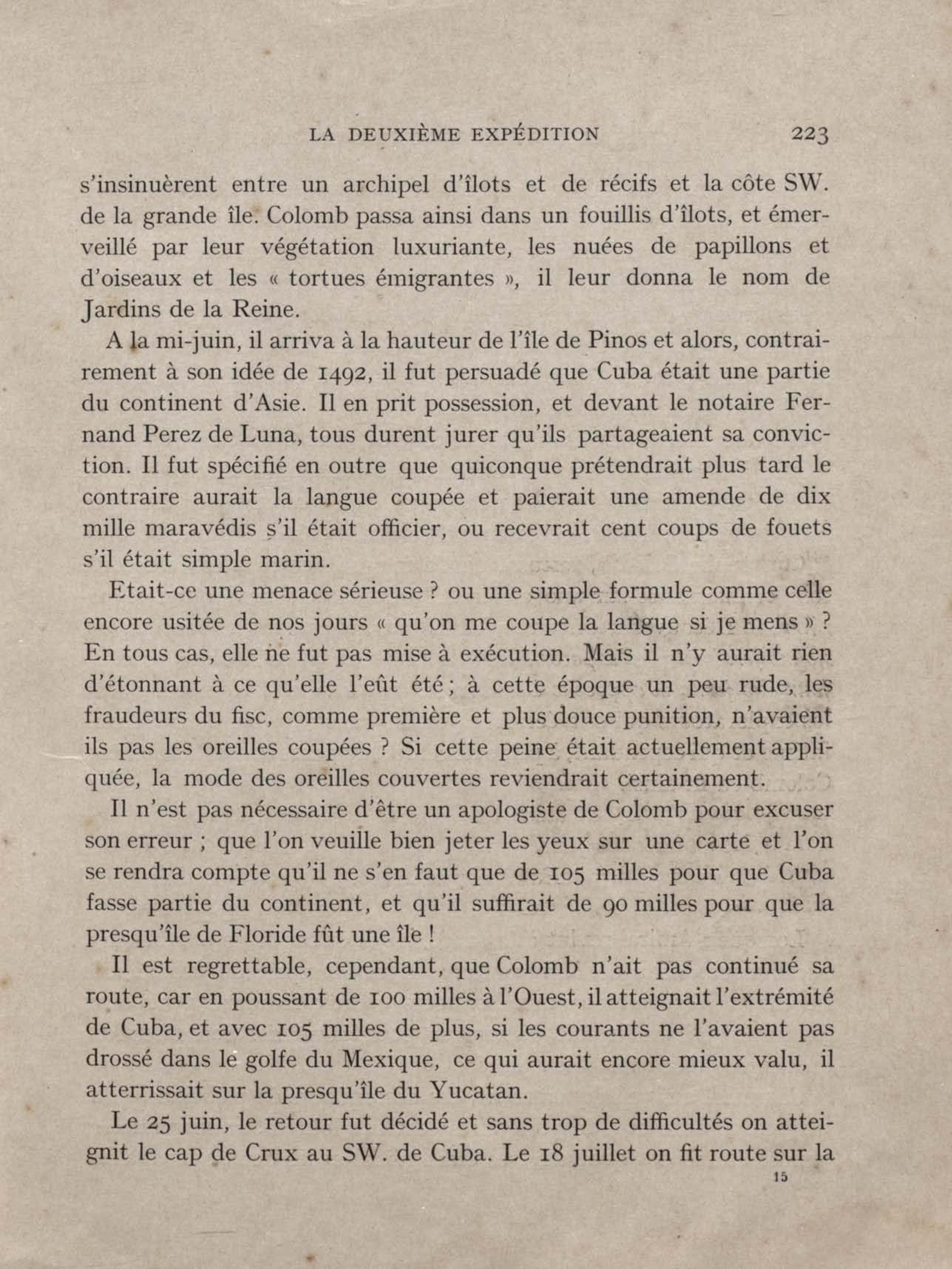 LA DEUXIÈME EXPÉDITION 223

s'insinuèrent entre un archipel d'îlots et de récifs et la côte SW. de la grande île. Colomb passa ainsi dans un fouillis d'îlots, et émerveillé par leur végétation luxuriante, les nuées de papillons et d'oiseaux et les « tortues émigrantes », il leur donna le nom de Jardins de la Reine.

A la mi-juin, il arriva à la hauteur de l'île de Pinos et alors, contrairement à son idée de 1492, il fut persuadé que Cuba était une partie du continent d'Asie. Il en prit possession, et devant le notaire Fernand Perez de Luna, tous durent jurer qu'ils partageaient sa conviction. Il fut spécifié en outre que quiconque prétendrait plus tard le contraire aurait la langue coupée et paierait une amende de dix mille maravédis s'il était officier, ou recevrait cent coups de fouets s'il était simple marin.

Etait-ce une menace sérieuse ? ou une simple formule comme celle encore usitée de nos jours « qu'on me coupe la langue si je mens » ? En tous cas, elle ne fut pas mise à exécution. Mais il n'y aurait rien d'étonnant à ce qu'elle l'eût été ; à cette époque un peu rude, les fraudeurs du fisc, comme première et plus douce punition, n'avaient ils pas les oreilles coupées ? Si cette peine était actuellement appliquée, la mode des oreilles couvertes reviendrait certainement.

Il n'est pas nécessaire d'être un apologiste de Colomb pour excuser son erreur ; que l'on veuille bien jeter les yeux sur une carte et l'on se rendra compte qu'il ne s'en faut que de 105 milles pour que Cuba fasse partie du continent, et qu'il suffirait de 90 milles pour que la presqu'île de Floride fût une île !

Il est regrettable, cependant, que Colomb n'ait pas continué sa route, car en poussant de 100 milles à l'Ouest, il atteignait l'extrémité de Cuba, et avec 105 milles de plus, si les courants ne l'avaient pas drossé dans le golfe du Mexique, ce qui aurait encore mieux valu, il atterrissait sur la presqu'île du Yucatan.

Le 25 juin, le retour fut décidé et sans trop de difficultés on atteignit le cap de Crux au SW. de Cuba. Le 18 juillet on fit route sur la

15